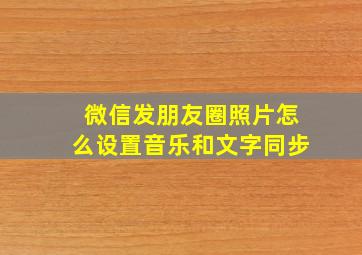 微信发朋友圈照片怎么设置音乐和文字同步